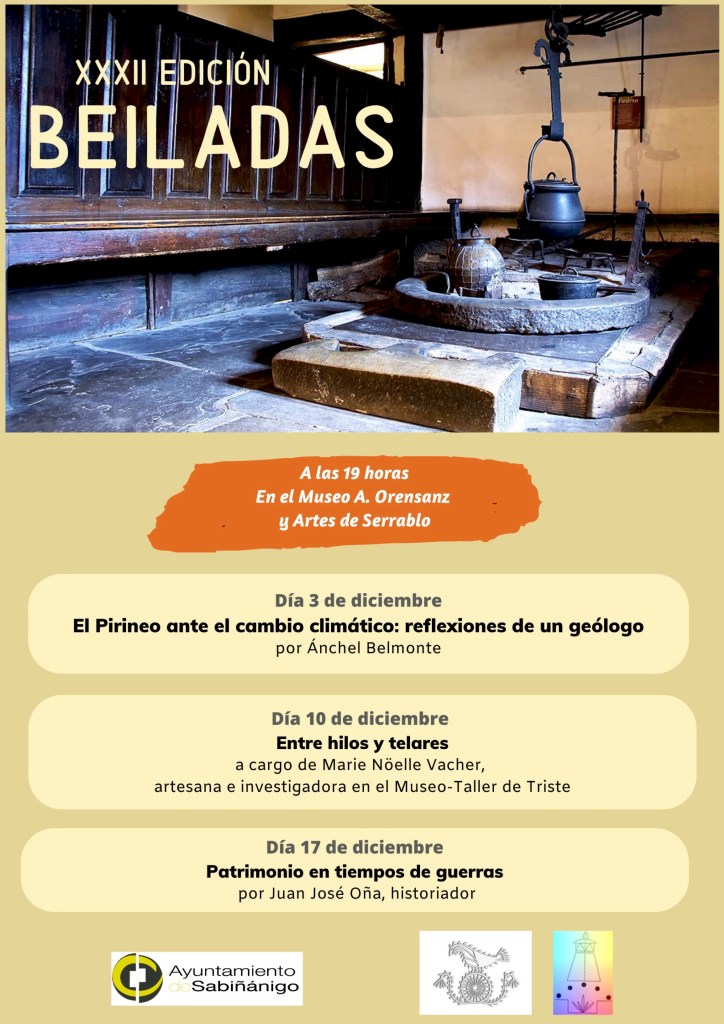 XXXII EDICIÓN
BEILADAS

A las 19 horas
En el Museo A. Orensanz
y Artes de Serrablo

Día 3 de diciembre
El Pirineo ante el cambio climático: reflexiones de un geólogo
por Ánchel Belmonte

Día 10 de diciembre
Entre hilos y telares
a cargo de Marie Nöelle Vacher,
artesana e investigadora en el Museo-Taller de Triste

Día 17 de diciembre
Patrimonio en tiempos de guerras
por Juan José Oña, historiador

Ayuntamiento de Sabiñánigo